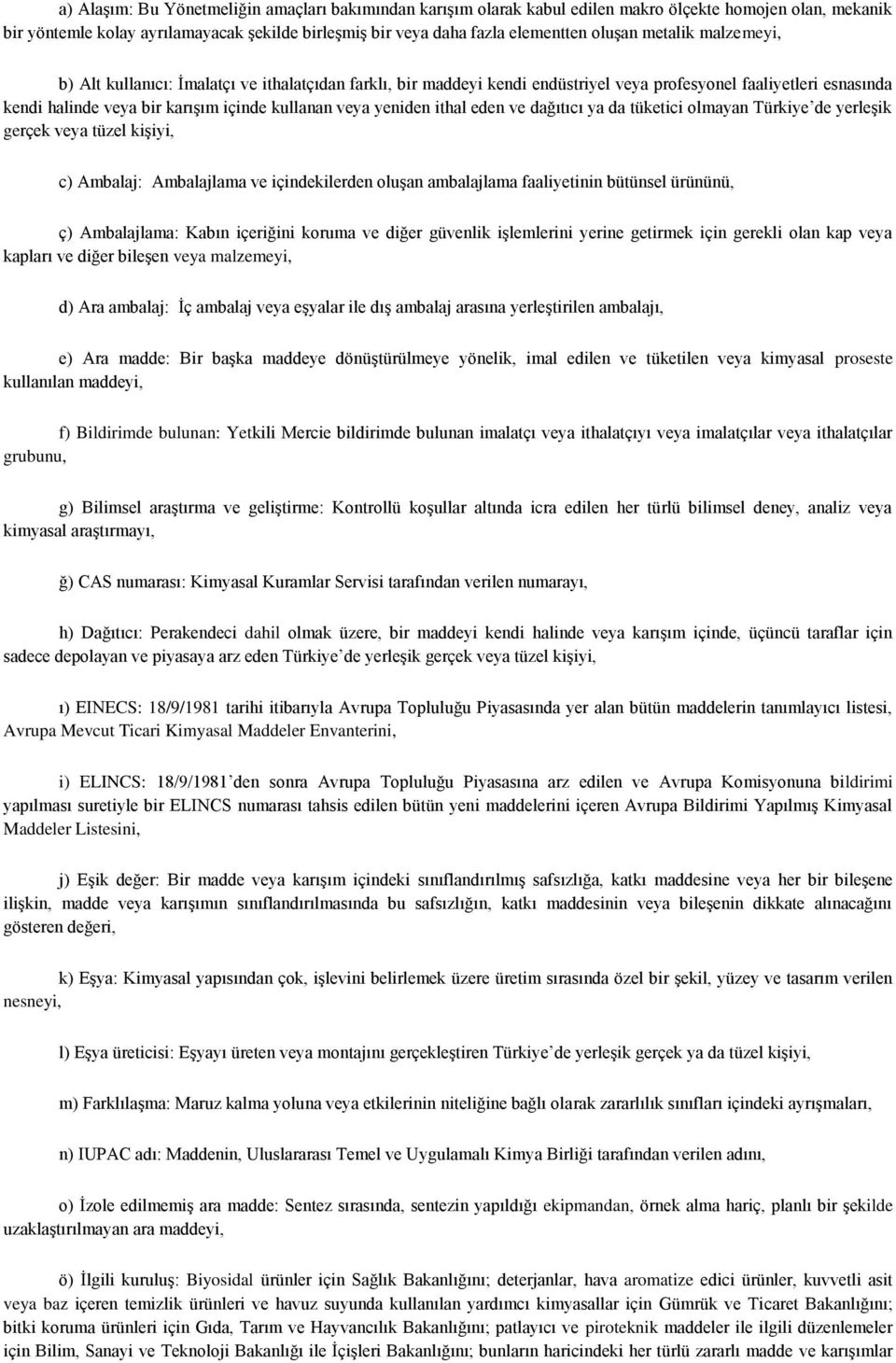 a) Alaşım: Bu Yönetmeliğin amaçları bakımından karışım olarak kabul edilen makro ölçekte homojen olan, mekanik bir yöntemle kolay ayrılamayacak şekilde birleşmiş bir veya daha fazla elementten oluşan metalik malzemeyi,

b) Alt kullanıcı: İmalatçı ve ithalatçıdan farklı, bir maddeyi kendi endüstriyel veya profesyonel faaliyetleri esnasında kendi halinde veya bir karışım içinde kullanan veya yeniden ithal eden ve dağıtıcı ya da tüketici olmayan Türkiye'de yerleşik gerçek veya tüzel kişiyi,

c) Ambalaj: Ambalajlama ve içindekilerden oluşan ambalajlama faaliyetinin bütünsel ürününü,

ç) Ambalajlama: Kabın içeriğini koruma ve diğer güvenlik işlemlerini yerine getirmek için gerekli olan kap veya kapları ve diğer bileşen veya malzemeyi,

d) Ara ambalaj: İç ambalaj veya eşyalar ile dış ambalaj arasına yerleştirilen ambalajı,

e) Ara madde: Bir başka maddeye dönüştürülmeye yönelik, imal edilen ve tüketilen veya kimyasal proseste kullanılan maddeyi,

f) Bildirimde bulunan: Yetkili Mercie bildirimde bulunan imalatçı veya ithalatçıyı veya imalatçılar veya ithalatçılar grubunu,

g) Bilimsel araştırma ve geliştirme: Kontrollü koşullar altında icra edilen her türlü bilimsel deney, analiz veya kimyasal araştırmayı,

ğ) CAS numarası: Kimyasal Kuramlar Servisi tarafından verilen numarayı,

h) Dağıtıcı: Perakendeci dahil olmak üzere, bir maddeyi kendi halinde veya karışım içinde, üçüncü taraflar için sadece depolayan ve piyasaya arz eden Türkiye'de yerleşik gerçek veya tüzel kişiyi,

ı) EINECS: 18/9/1981 tarihi itibarıyla Avrupa Topluluğu Piyasasında yer alan bütün maddelerin tanımlayıcı listesi, Avrupa Mevcut Ticari Kimyasal Maddeler Envanterini,

i) ELINCS: 18/9/1981'den sonra Avrupa Topluluğu Piyasasına arz edilen ve Avrupa Komisyonuna bildirimi yapılması suretiyle bir ELINCS numarası tahsis edilen bütün yeni maddelerini içeren Avrupa Bildirimi Yapılmış Kimyasal Maddeler Listesini,

j) Eşik değer: Bir madde veya karışım içindeki sınıflandırılmış safsızlığa, katkı maddesine veya her bir bileşene ilişkin, madde veya karışımın sınıflandırılmasında bu safsızlığın, katkı maddesinin veya bileşenin dikkate alınacağını gösteren değeri,

k) Eşya: Kimyasal yapısından çok, işlevini belirlemek üzere üretim sırasında özel bir şekil, yüzey ve tasarım verilen nesneyi,

l) Eşya üreticisi: Eşyayı üreten veya montajını gerçekleştiren Türkiye'de yerleşik gerçek ya da tüzel kişiyi,

m) Farklılaşma: Maruz kalma yoluna veya etkilerinin niteliğine bağlı olarak zararlılık sınıfları içindeki ayrışmaları,

n) IUPAC adı: Maddenin, Uluslararası Temel ve Uygulamalı Kimya Birliği tarafından verilen adını,

o) İzole edilmemiş ara madde: Sentez sırasında, sentezin yapıldığı ekipmandan, örnek alma hariç, planlı bir şekilde uzaklaştırılmayan ara maddeyi,

ö) İlgili kuruluş: Biyosidal ürünler için Sağlık Bakanlığını; deterjanlar, hava aromatize edici ürünler, kuvvetli asit veya baz içeren temizlik ürünleri ve havuz suyunda kullanılan yardımcı kimyasallar için Gümrük ve Ticaret Bakanlığını; bitki koruma ürünleri için Gıda, Tarım ve Hayvancılık Bakanlığını; patlayıcı ve piroteknik maddeler ile ilgili düzenlemeler için Bilim, Sanayi ve Teknoloji Bakanlığı ile İçişleri Bakanlığını; bunların haricindeki her türlü zararlı madde ve karışımlar